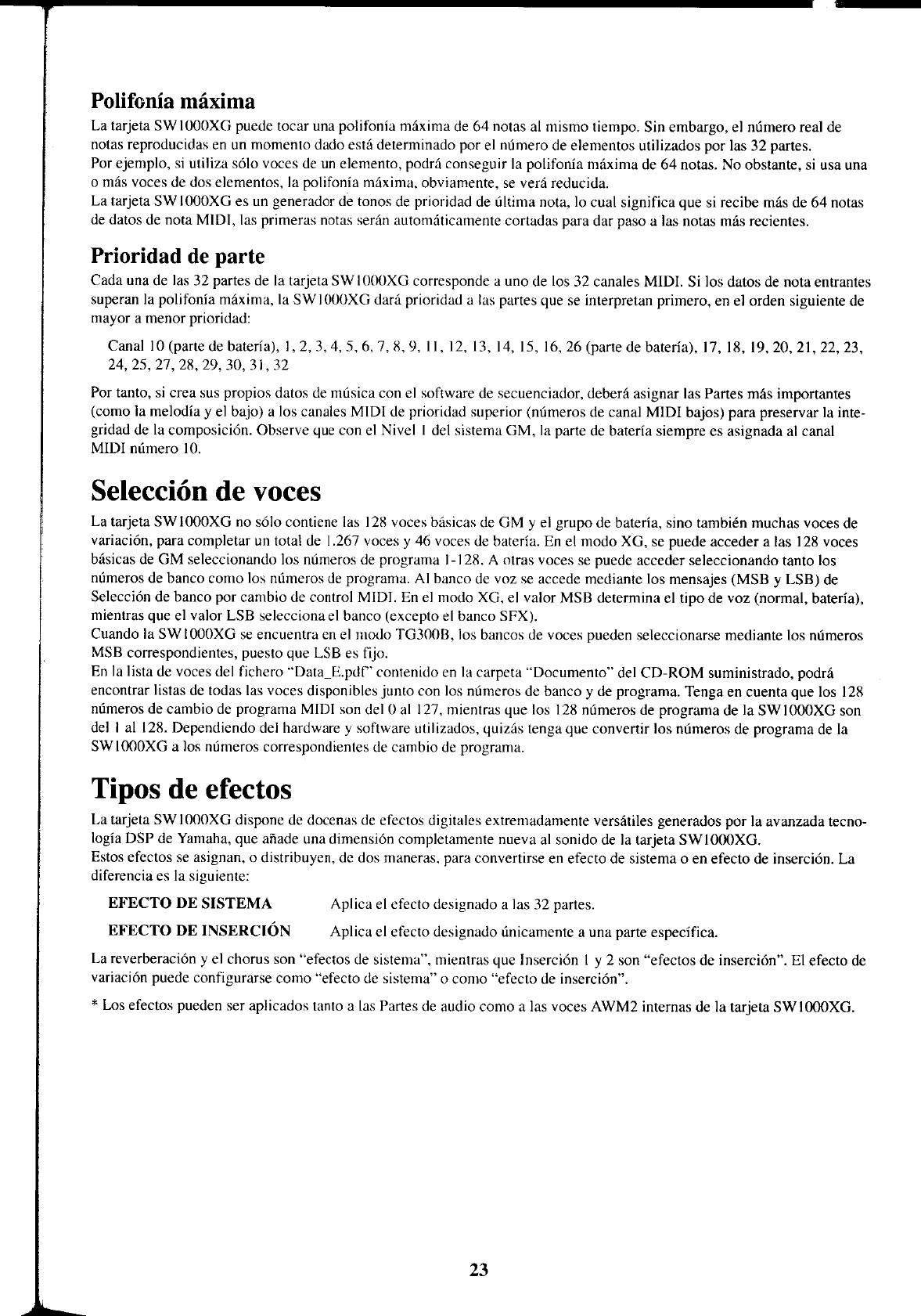 Polifonía máxima

La tarjeta SW1000XG puede tocar una polifonía máxima de 64 notas al mismo tiempo. Sin embargo, el número real de notas reproducidas en un momento dado está determinado por el número de elementos utilizados por las 32 partes.
Por ejemplo, si utiliza sólo voces de un elemento, podrá conseguir la polifonía máxima de 64 notas. No obstante, si usa una o más voces de dos elementos, la polifonía máxima, obviamente, se verá reducida.
La tarjeta SW1000XG es un generador de tonos de prioridad de última nota, lo cual significa que si recibe más de 64 notas de datos de nota MIDI, las primeras notas serán automáticamente cortadas para dar paso a las notas más recientes.

Prioridad de parte

Cada una de las 32 partes de la tarjeta SW1000XG corresponde a uno de los 32 canales MIDI. Si los datos de nota entrantes superan la polifonía máxima, la SW1000XG dará prioridad a las partes que se interpretan primero, en el orden siguiente de mayor a menor prioridad:

Canal 10 (parte de batería), 1, 2, 3, 4, 5, 6, 7, 8, 9, 11, 12, 13, 14, 15, 16, 26 (parte de batería), 17, 18, 19, 20, 21, 22, 23, 24, 25, 27, 28, 29, 30, 31, 32

Por tanto, si crea sus propios datos de música con el software de secuenciador, deberá asignar las Partes más importantes (como la melodía y el bajo) a los canales MIDI de prioridad superior (números de canal MIDI bajos) para preservar la integridad de la composición. Observe que con el Nivel 1 del sistema GM, la parte de batería siempre es asignada al canal MIDI número 10.

Selección de voces

La tarjeta SW1000XG no sólo contiene las 128 voces básicas de GM y el grupo de batería, sino también muchas voces de variación, para completar un total de 1.267 voces y 46 voces de batería. En el modo XG, se puede acceder a las 128 voces básicas de GM seleccionando los números de programa 1-128. A otras voces se puede acceder seleccionando tanto los números de banco como los números de programa. Al banco de voz se accede mediante los mensajes (MSB y LSB) de Selección de banco por cambio de control MIDI. En el modo XG, el valor MSB determina el tipo de voz (normal, batería), mientras que el valor LSB selecciona el banco (excepto el banco SFX).
Cuando la SW1000XG se encuentra en el modo TG300B, los bancos de voces pueden seleccionarse mediante los números MSB correspondientes, puesto que LSB es fijo.
En la lista de voces del fichero "Data_E.pdf" contenido en la carpeta "Documento" del CD-ROM suministrado, podrá encontrar listas de todas las voces disponibles junto con los números de banco y de programa. Tenga en cuenta que los 128 números de cambio de programa MIDI son del 0 al 127, mientras que los 128 números de programa de la SW1000XG son del 1 al 128. Dependiendo del hardware y software utilizados, quizás tenga que convertir los números de programa de la SW1000XG a los números correspondientes de cambio de programa.

Tipos de efectos

La tarjeta SW1000XG dispone de docenas de efectos digitales extremadamente versátiles generados por la avanzada tecnología DSP de Yamaha, que añade una dimensión completamente nueva al sonido de la tarjeta SW1000XG.
Estos efectos se asignan, o distribuyen, de dos maneras, para convertirse en efecto de sistema o en efecto de inserción. La diferencia es la siguiente:

EFECTO DE SISTEMA Aplica el efecto designado a las 32 partes.

EFECTO DE INSERCIÓN Aplica el efecto designado únicamente a una parte específica.

La reverberación y el chorus son "efectos de sistema", mientras que Inserción 1 y 2 son "efectos de inserción". El efecto de variación puede configurarse como "efecto de sistema" o como "efecto de inserción".

* Los efectos pueden ser aplicados tanto a las Partes de audio como a las voces AWM2 internas de la tarjeta SW1000XG.

23